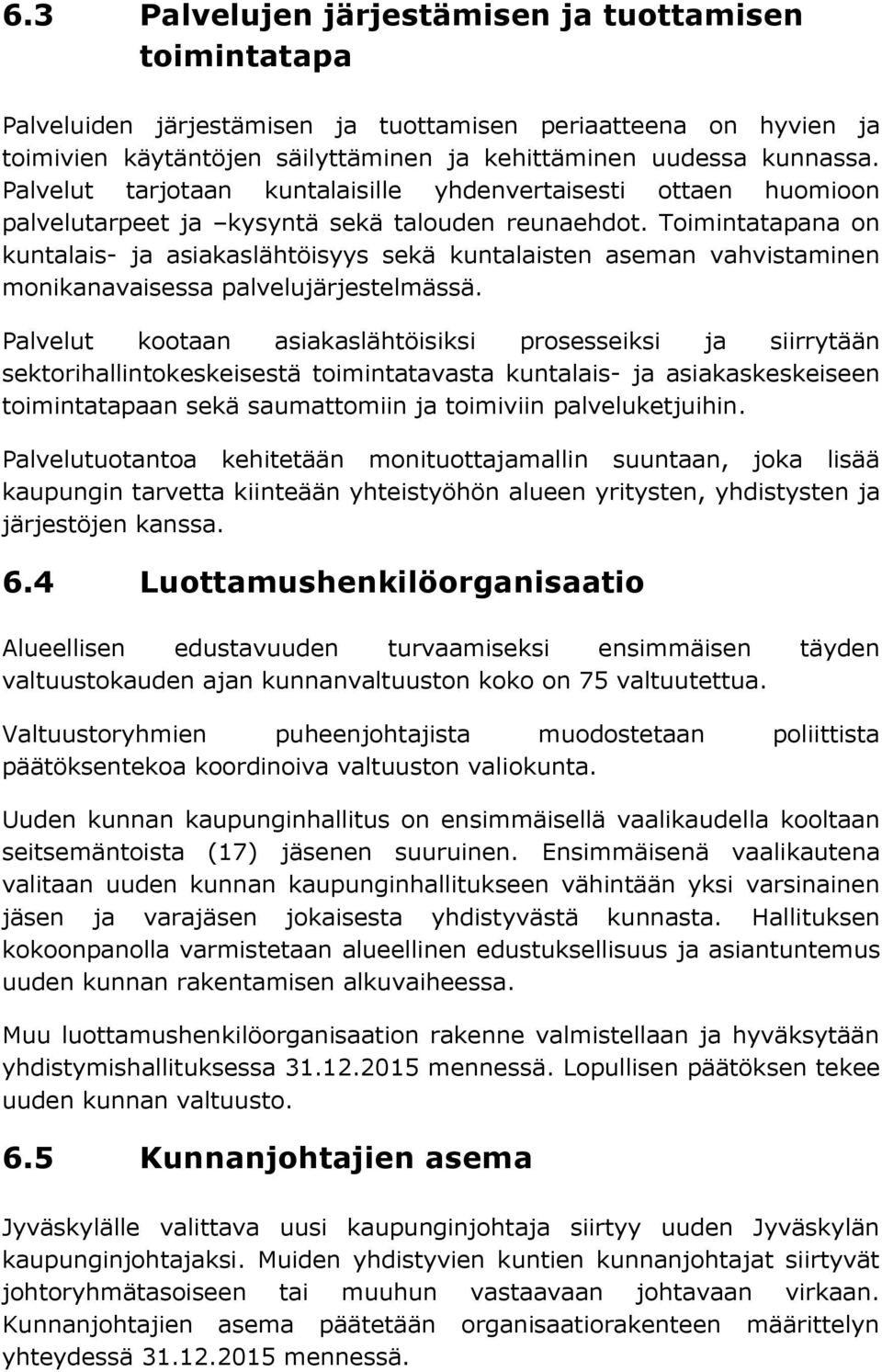 6.3 Palvelujen järjestämisen ja tuottamisen toimintatapa

Palveluiden järjestämisen ja tuottamisen periaatteena on hyvien ja toimivien käytäntöjen säilyttäminen ja kehittäminen uudessa kunnassa. Palvelut tarjotaan kuntalaisille yhdenvertaisesti ottaen huomioon palvelutarpeet ja –kysyntä sekä talouden reunaehdot. Toimintatapana on kuntalais- ja asiakaslähtöisyys sekä kuntalaisten aseman vahvistaminen monikanavaisessa palvelujärjestelmässä.

Palvelut kootaan asiakaslähtöisiksi prosesseiksi ja siirrytään sektorihallintokeskeisestä toimintatavasta kuntalais- ja asiakaskeskeiseen toimintatapaan sekä saumattomiin ja toimiviin palveluketjuihin.

Palvelutuotantoa kehitetään monituottajamallin suuntaan, joka lisää kaupungin tarvetta kiinteään yhteistyöhön alueen yritysten, yhdistysten ja järjestöjen kanssa.

6.4 Luottamushenkilöorganisaatio

Alueellisen edustavuuden turvaamiseksi ensimmäisen täyden valtuustokauden ajan kunnanvaltuuston koko on 75 valtuutettua.

Valtuustoryhmien puheenjohtajista muodostetaan poliittista päätöksentekoa koordinoiva valtuuston valiokunta.

Uuden kunnan kaupunginhallitus on ensimmäisellä vaalikaudella kooltaan seitsemäntoista (17) jäsenen suuruinen. Ensimmäisenä vaalikautena valitaan uuden kunnan kaupunginhallitukseen vähintään yksi varsinainen jäsen ja varajäsen jokaisesta yhdistyvästä kunnasta. Hallituksen kokoonpanolla varmistetaan alueellinen edustuksellisuus ja asiantuntemus uuden kunnan rakentamisen alkuvaiheessa.

Muu luottamushenkilöorganisaation rakenne valmistellaan ja hyväksytään yhdistymishallituksessa 31.12.2015 mennessä. Lopullisen päätöksen tekee uuden kunnan valtuusto.

6.5 Kunnanjohtajien asema

Jyväskylälle valittava uusi kaupunginjohtaja siirtyy uuden Jyväskylän kaupunginjohtajaksi. Muiden yhdistyvien kuntien kunnanjohtajat siirtyvät johtoryhmätasoiseen tai muuhun vastaavaan johtavaan virkaan. Kunnanjohtajien asema päätetään organisaatiorakenteen määrittelyn yhteydessä 31.12.2015 mennessä.